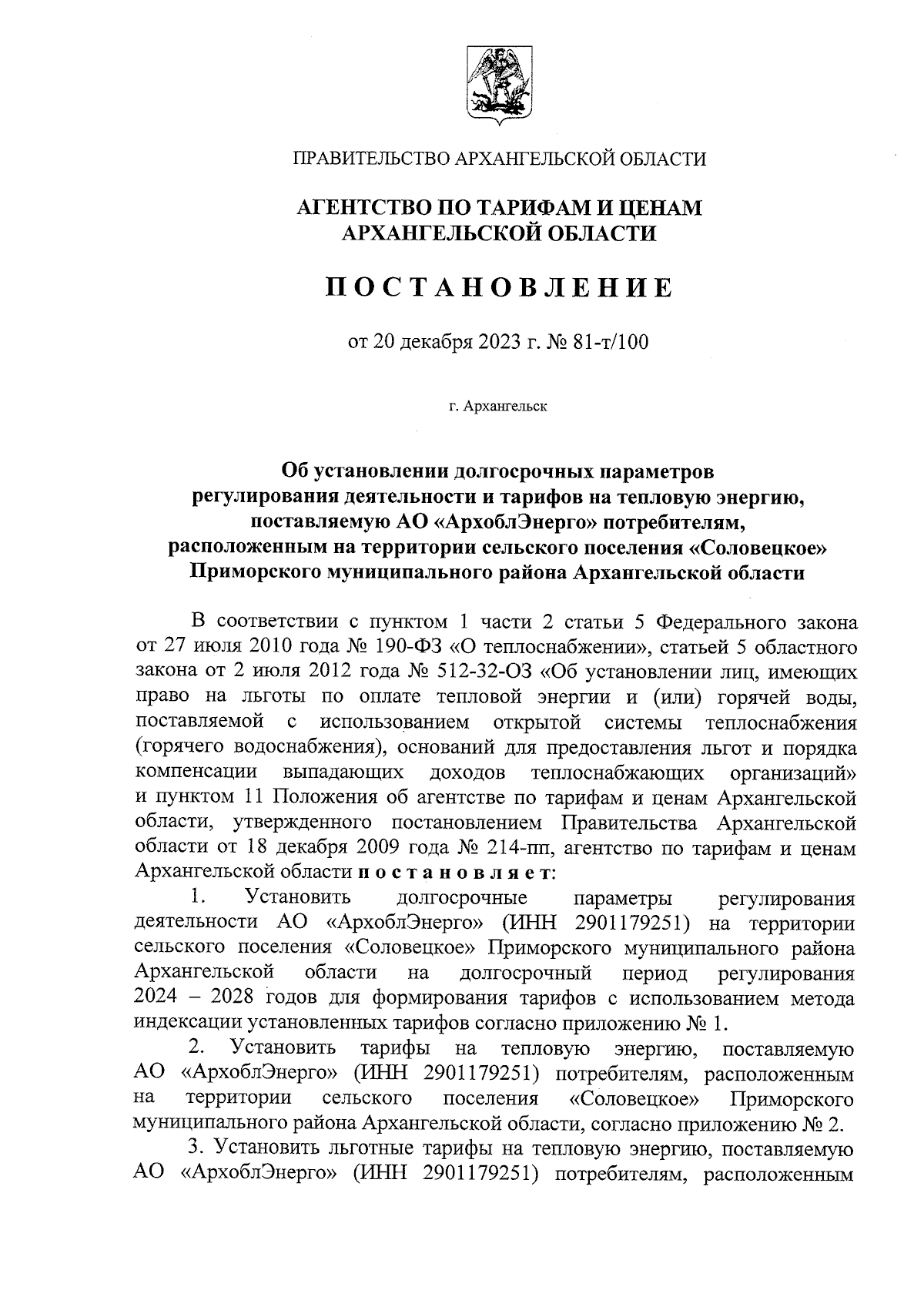 ПРАВИТЕЛЬСТВО АРХАНГЕЛЬСКОЙ ОБЛАСТИ

АГЕНТСТВО ПО ТАРИФАМ И ЦЕНАМ АРХАНГЕЛЬСКОЙ ОБЛАСТИ

ПОСТАНОВЛЕНИЕ

от 20 декабря 2023 г. № 81-т/100

г. Архангельск

Об установлении долгосрочных параметров регулирования деятельности и тарифов на тепловую энергию, поставляемую АО «АрхоблЭнерго» потребителям, расположенным на территории сельского поселения «Соловецкое» Приморского муниципального района Архангельской области

В соответствии с пунктом 1 части 2 статьи 5 Федерального закона от 27 июля 2010 года № 190-ФЗ «О теплоснабжении», статьей 5 областного закона от 2 июля 2012 года № 512-32-ОЗ «Об установлении лиц, имеющих право на льготы по оплате тепловой энергии и (или) горячей воды, поставляемой с использованием открытой системы теплоснабжения (горячего водоснабжения), оснований для предоставления льгот и порядка компенсации выпадающих доходов теплоснабжающих организаций» и пунктом 11 Положения об агентстве по тарифам и ценам Архангельской области, утвержденного постановлением Правительства Архангельской области от 18 декабря 2009 года № 214-пп, агентство по тарифам и ценам Архангельской области постановляет:

1. Установить долгосрочные параметры регулирования деятельности АО «АрхоблЭнерго» (ИНН 2901179251) на территории сельского поселения «Соловецкое» Приморского муниципального района Архангельской области на долгосрочный период регулирования 2024 – 2028 годов для формирования тарифов с использованием метода индексации установленных тарифов согласно приложению № 1.

2. Установить тарифы на тепловую энергию, поставляемую АО «АрхоблЭнерго» (ИНН 2901179251) потребителям, расположенным на территории сельского поселения «Соловецкое» Приморского муниципального района Архангельской области, согласно приложению № 2.

3. Установить льготные тарифы на тепловую энергию, поставляемую АО «АрхоблЭнерго» (ИНН 2901179251) потребителям, расположенным